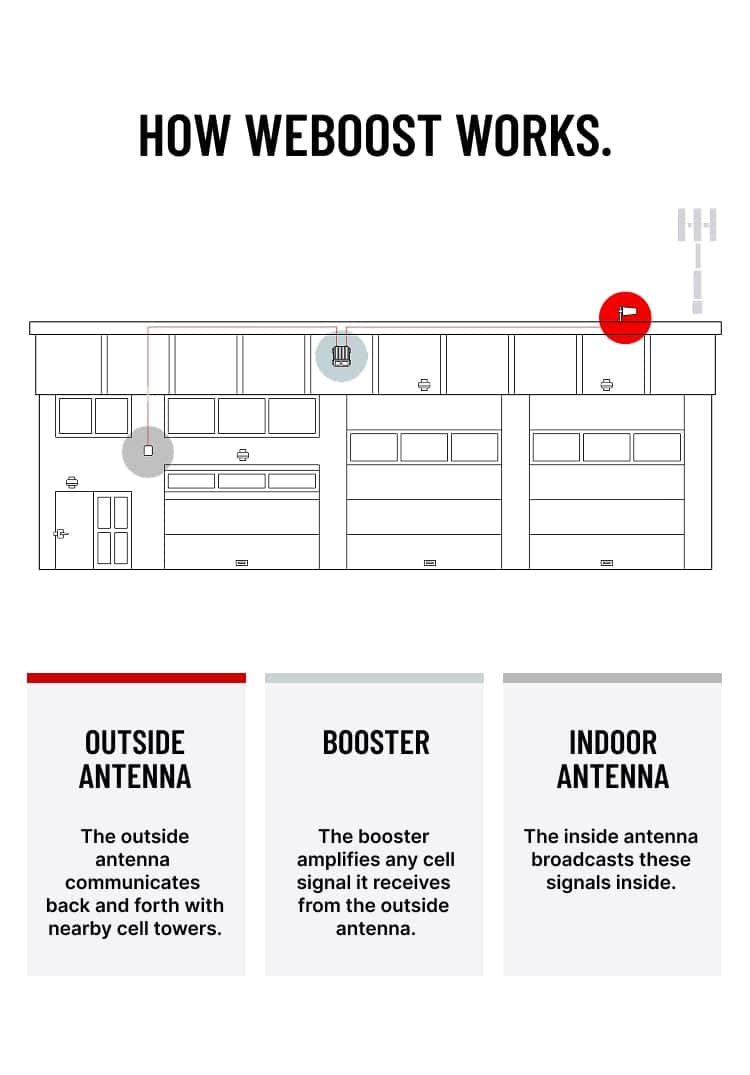 HOW WEBOOST WORKS.

OUTSIDE ANTENNA

The outside antenna communicates back and forth with nearby cell towers.

BOOSTER

The booster amplifies any cell signal it receives from the outside antenna.

INDOOR ANTENNA

The inside antenna broadcasts these signals inside.